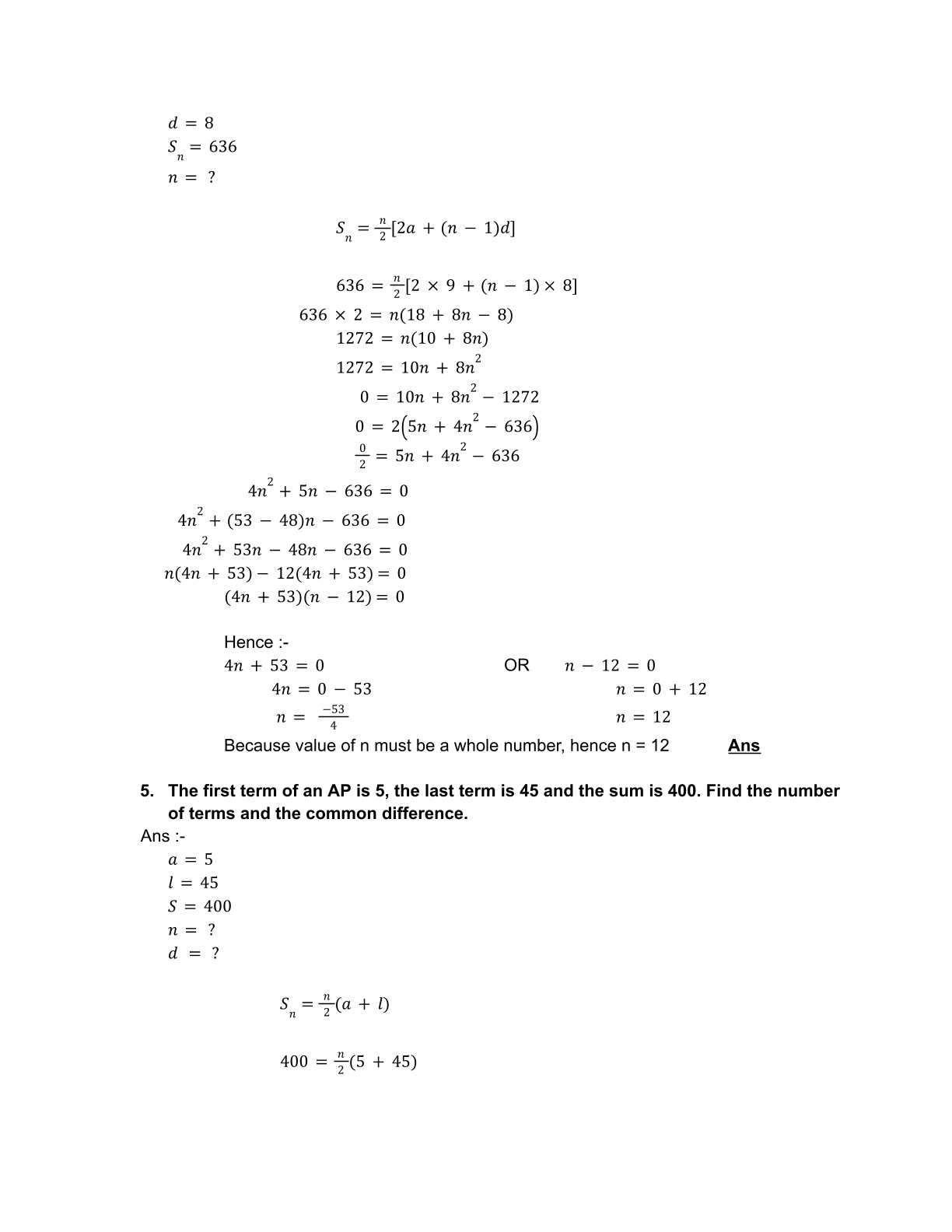 $d = 8$
$S_n = 636$
$n = ?$

$S_n = \frac{n}{2}[2a + (n - 1)d]$

$636 = \frac{n}{2}[2 \times 9 + (n - 1) \times 8]$
$636 \times 2 = n(18 + 8n - 8)$
$1272 = n(10 + 8n)$
$1272 = 10n + 8n^2$
$0 = 10n + 8n^2 - 1272$
$0 = 2(5n + 4n^2 - 636)$
$\frac{0}{2} = 5n + 4n^2 - 636$
$4n^2 + 5n - 636 = 0$
$4n^2 + (53 - 48)n - 636 = 0$
$4n^2 + 53n - 48n - 636 = 0$
$n(4n + 53) - 12(4n + 53) = 0$
$(4n + 53)(n - 12) = 0$

Hence :-
$4n + 53 = 0$ OR $n - 12 = 0$
$4n = 0 - 53$ $n = 0 + 12$
$n = \frac{-53}{4}$ $n = 12$
Because value of n must be a whole number, hence n = 12 Ans

5. The first term of an AP is 5, the last term is 45 and the sum is 400. Find the number of terms and the common difference.
Ans :-
$a = 5$
$l = 45$
$S = 400$
$n = ?$
$d = ?$

$S_n = \frac{n}{2}(a + l)$

$400 = \frac{n}{2}(5 + 45)$